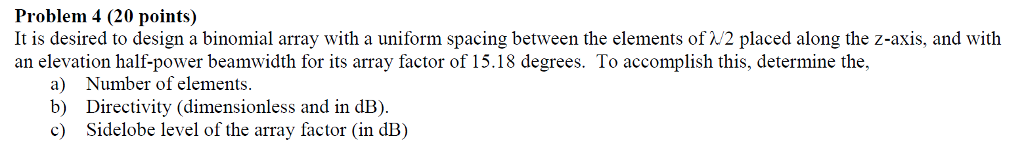 **Problem 4 (20 points)**

It is desired to design a binomial array with a uniform spacing between the elements of $\lambda/2$ placed along the z-axis, and with an elevation half-power beamwidth for its array factor of 15.18 degrees. To accomplish this, determine the,

a) Number of elements.
b) Directivity (dimensionless and in dB).
c) Sidelobe level of the array factor (in dB)